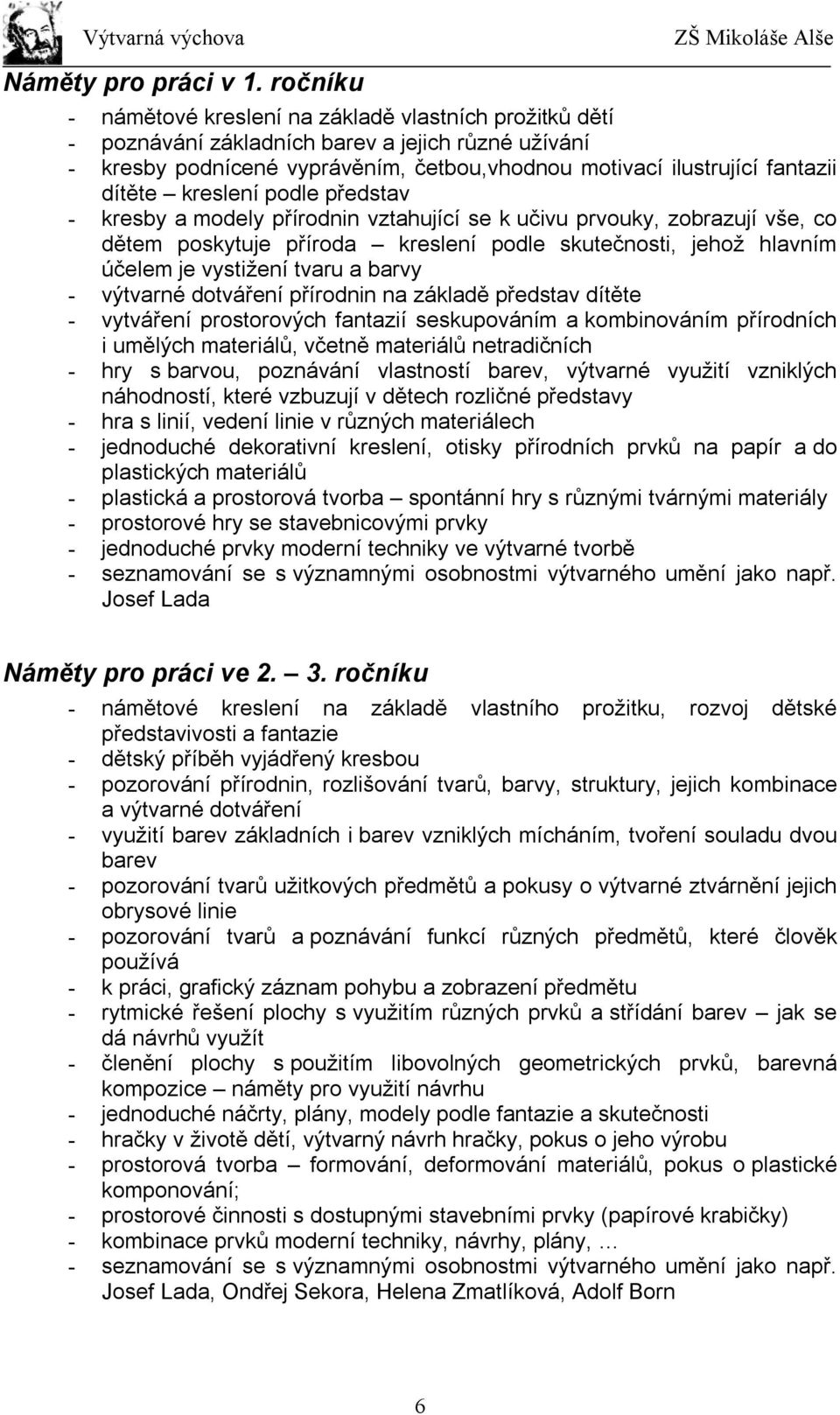 Výtvarná výchova ZŠ Mikoláše Alše

Náměty pro práci v 1. ročníku

- námětové kreslení na základě vlastních prožitků dětí
- poznávání základních barev a jejich různé užívání
- kresby podnícené vyprávěním, četbou,vhodnou motivací ilustrující fantazii dítěte – kreslení podle představ
- kresby a modely přírodnin vztahující se k učivu prvouky, zobrazují vše, co dětem poskytuje příroda – kreslení podle skutečnosti, jehož hlavním účelem je vystižení tvaru a barvy
- výtvarné dotváření přírodnin na základě představ dítěte
- vytváření prostorových fantazií seskupováním a kombinováním přírodních i umělých materiálů, včetně materiálů netradičních
- hry s barvou, poznávání vlastností barev, výtvarné využití vzniklých náhodností, které vzbuzují v dětech rozličné představy
- hra s linií, vedení linie v různých materiálech
- jednoduché dekorativní kreslení, otisky přírodních prvků na papír a do plastických materiálů
- plastická a prostorová tvorba – spontánní hry s různými tvárnými materiály
- prostorové hry se stavebnicovými prvky
- jednoduché prvky moderní techniky ve výtvarné tvorbě
- seznamování se s významnými osobnostmi výtvarného umění jako např. Josef Lada

Náměty pro práci ve 2. – 3. ročníku

- námětové kreslení na základě vlastního prožitku, rozvoj dětské představivosti a fantazie
- dětský příběh vyjádřený kresbou
- pozorování přírodnin, rozlišování tvarů, barvy, struktury, jejich kombinace a výtvarné dotváření
- využití barev základních i barev vzniklých mícháním, tvoření souladu dvou barev
- pozorování tvarů užitkových předmětů a pokusy o výtvarné ztvárnění jejich obrysové linie
- pozorování tvarů a poznávání funkcí různých předmětů, které člověk používá
- k práci, grafický záznam pohybu a zobrazení předmětu
- rytmické řešení plochy s využitím různých prvků a střídání barev – jak se dá návrhů využít
- členění plochy s použitím libovolných geometrických prvků, barevná kompozice – náměty pro využití návrhu
- jednoduché náčrty, plány, modely podle fantazie a skutečnosti
- hračky v životě dětí, výtvarný návrh hračky, pokus o jeho výrobu
- prostorová tvorba – formování, deformování materiálů, pokus o plastické komponování;
- prostorové činnosti s dostupnými stavebními prvky (papírové krabičky)
- kombinace prvků moderní techniky, návrhy, plány, ...
- seznamování se s významnými osobnostmi výtvarného umění jako např. Josef Lada, Ondřej Sekora, Helena Zmatlíková, Adolf Born

6